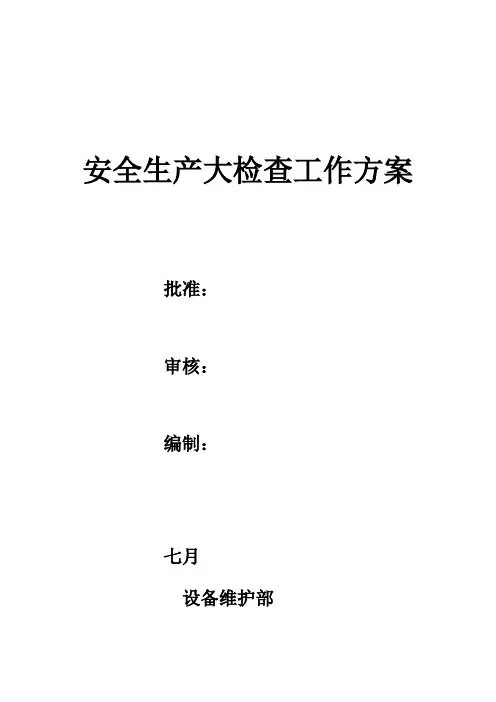 安全生产大检查工作方案

批准：

审核：

编制：

七月

设备维护部